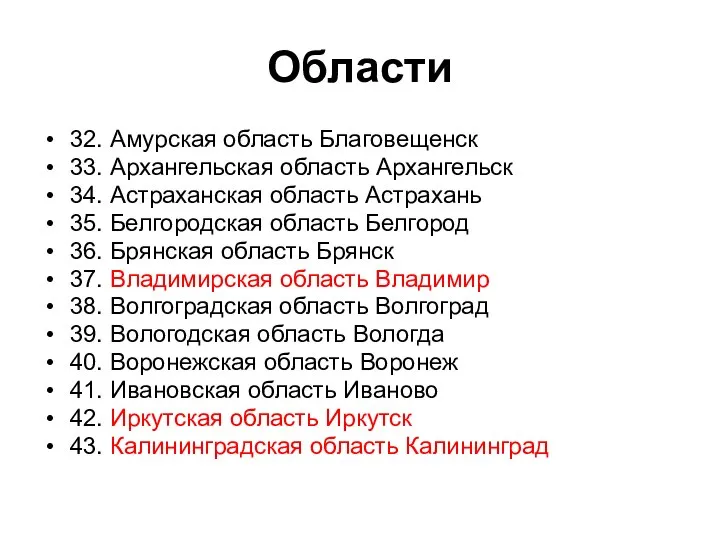 Области

• 32. Амурская область Благовещенск
• 33. Архангельская область Архангельск
• 34. Астраханская область Астрахань
• 35. Белгородская область Белгород
• 36. Брянская область Брянск
• 37. Владимирская область Владимир
• 38. Волгоградская область Волгоград
• 39. Вологодская область Вологда
• 40. Воронежская область Воронеж
• 41. Ивановская область Иваново
• 42. Иркутская область Иркутск
• 43. Калининградская область Калининград